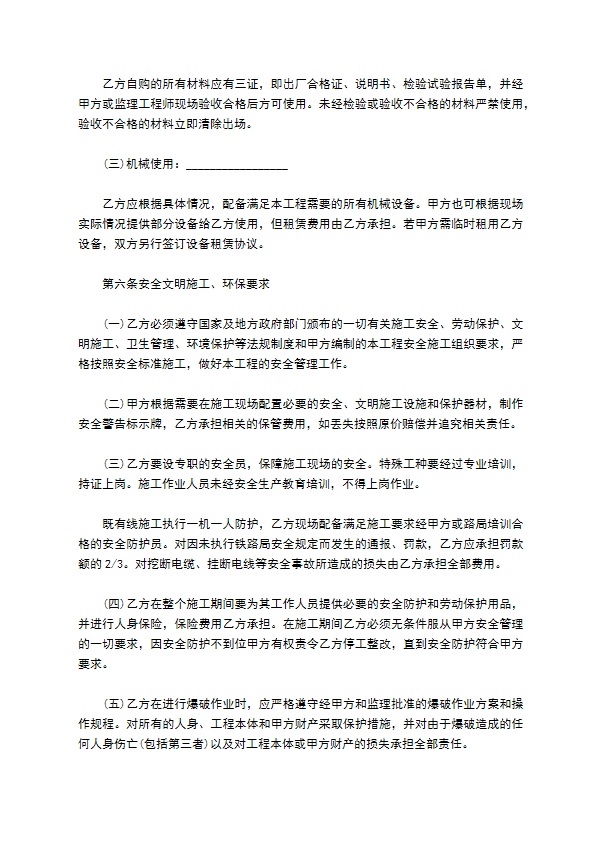 乙方自购的所有材料应有三证，即出厂合格证、说明书、检验试验报告单，并经甲方或监理工程师现场验收合格后方可使用。未经检验或验收不合格的材料严禁使用，验收不合格的材料立即清除出场。

(三)机械使用：________________

乙方应根据具体情况，配备满足本工程需要的所有机械设备。甲方也可根据现场实际情况提供部分设备给乙方使用，但租赁费用由乙方承担。若甲方需临时租用乙方设备，双方另行签订设备租赁协议。

第六条安全文明施工、环保要求

(一)乙方必须遵守国家及地方政府部门颁布的一切有关施工安全、劳动保护、文明施工、卫生管理、环境保护等法规制度和甲方编制的本工程安全施工组织要求，严格按照安全标准施工，做好本工程的安全管理工作。

(二)甲方根据需要在施工现场配置必要的安全、文明施工设施和保护器材，制作安全警告标示牌，乙方承担相关的保管费用，如丢失按照原价赔偿并追究相关责任。

(三)乙方要设专职的安全员，保障施工现场的安全。特殊工种要经过专业培训，持证上岗。施工作业人员未经安全生产教育培训，不得上岗作业。

既有线施工执行一机一人防护，乙方现场配备满足施工要求经甲方或路局培训合格的安全防护员。对因未执行铁路局安全规定而发生的通报、罚款，乙方应承担罚款额的2/3。对挖断电缆、挂断电线等安全事故所造成的损失由乙方承担全部费用。

(四)乙方在整个施工期间要为其工作人员提供必要的安全防护和劳动保护用品，并进行人身保险，保险费用乙方承担。在施工期间乙方必须无条件服从甲方安全管理的一切要求，因安全防护不到位甲方有权责令乙方停工整改，直到安全防护符合甲方要求。

(五)乙方在进行爆破作业时，应严格遵守经甲方和监理批准的爆破作业方案和操作规程。对所有的人身、工程本体和甲方财产采取保护措施，并对由于爆破造成的任何人身伤亡(包括第三者)以及对工程本体或甲方财产的损失承担全部责任。